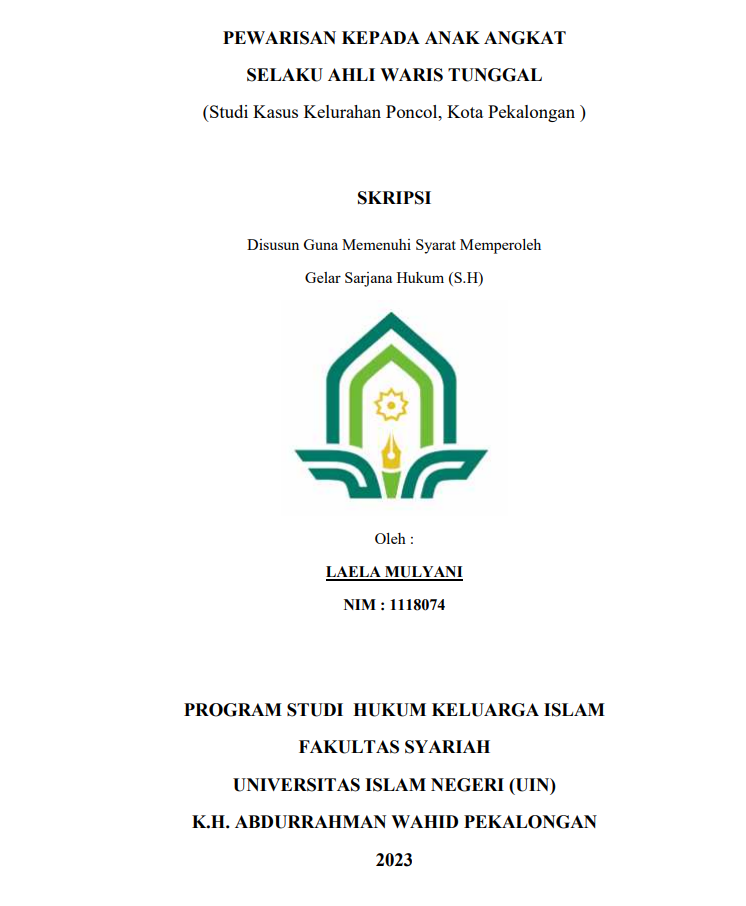 PEWARISAN KEPADA ANAK ANGKAT

SELAKU AHLI WARIS TUNGGAL

(Studi Kasus Kelurahan Poncol, Kota Pekalongan )

SKRIPSI

Disusun Guna Memenuhi Syarat Memperoleh

Gelar Sarjana Hukum (S.H)

Oleh :

LAELA MULYANI

NIM : 1118074

PROGRAM STUDI HUKUM KELUARGA ISLAM

FAKULTAS SYARIAH

UNIVERSITAS ISLAM NEGERI (UIN)

K.H. ABDURRAHMAN WAHID PEKALONGAN

2023